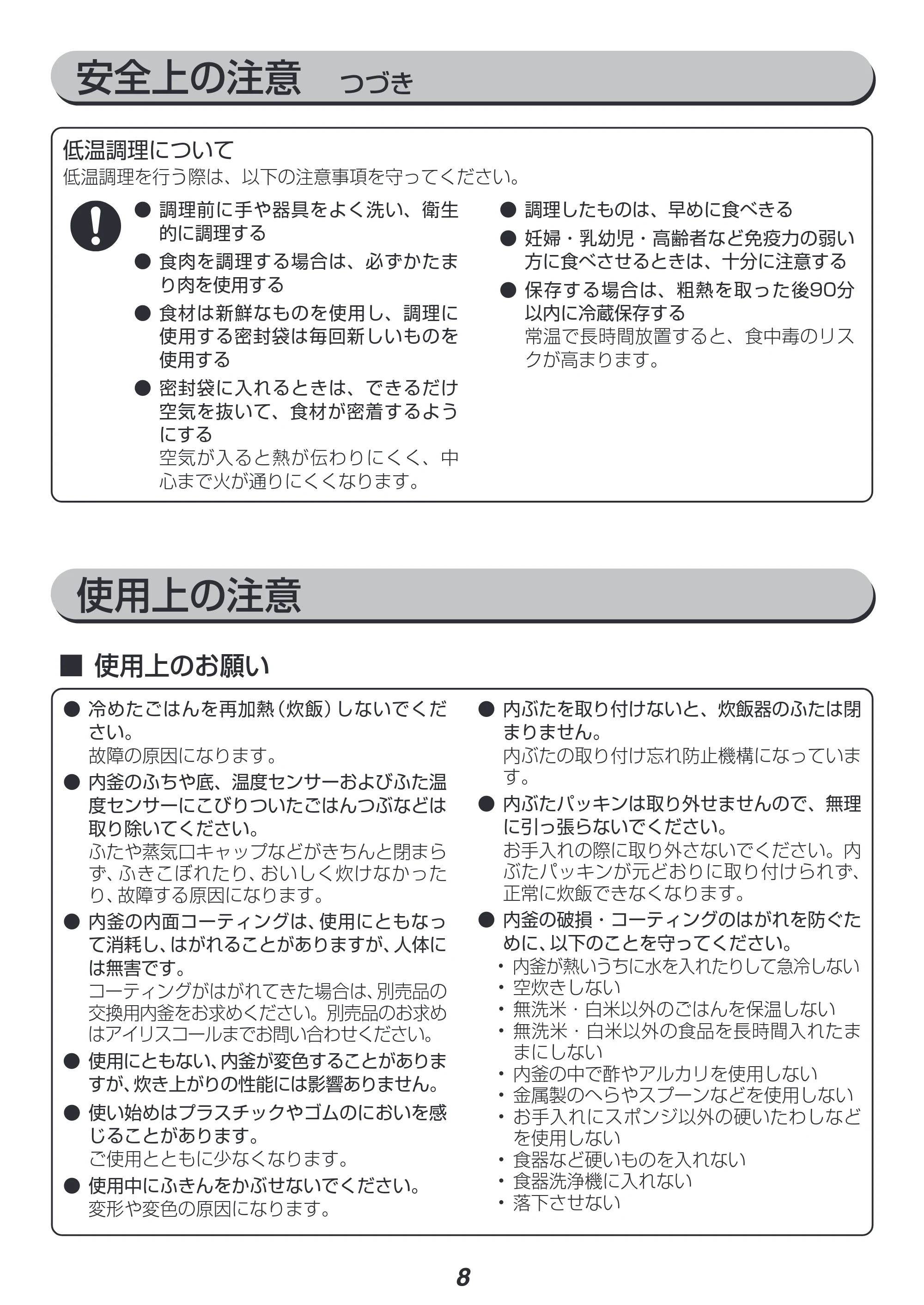 安全上の注意 つづき

低温調理について
低温調理を行う際は、以下の注意事項を守ってください。

• 調理前に手や器具をよく洗い、衛生的に調理する
• 食肉を調理する場合は、必ずかたまり肉を使用する
• 食材は新鮮なものを使用し、調理に使用する密封袋は毎回新しいものを使用する
• 密封袋に入れるときは、できるだけ空気を抜いて、食材が密着するようにする
空気が入ると熱が伝わりにくく、中心まで火が通りにくくなります。

• 調理したものは、早めに食べきる
• 妊婦・乳幼児・高齢者など免疫力の弱い方に食べさせるときは、十分に注意する
• 保存する場合は、粗熱を取った後90分以内に冷蔵保存する
常温で長時間放置すると、食中毒のリスクが高まります。

使用上の注意

■ 使用上のお願い

• 冷めたごはんを再加熱(炊飯)しないでください。
故障の原因になります。
• 内釜のふちや底、温度センサーおよびふた温度センサーにこびりついたごはんつぶなどは取り除いてください。
ふたや蒸気口キャップなどがきちんと閉まらず、ふきこぼれたり、おいしく炊けなかったり、故障する原因になります。
• 内釜の内面コーティングは、使用にともなって消耗し、はがれることがありますが、人体には無害です。
コーティングがはがれてきた場合は、別売品の交換用内釜をお求めください。別売品のお求めはアイリスコールまでお問い合わせください。
• 使用にともない、内釜が変色することがありますが、炊き上がりの性能には影響ありません。
• 使い始めはプラスチックやゴムのにおいを感じることがあります。
ご使用とともに少なくなります。
• 使用中にふきんをかぶせないでください。
変形や変色の原因になります。

• 内ぶたを取り付けないと、炊飯器のふたは閉まりません。
内ぶたの取り付け忘れ防止機構になっています。
• 内ぶたパッキンは取り外せませんので、無理に引っ張らないでください。
お手入れの際に取り外さないでください。内ぶたパッキンが元どおりに取り付けられず、正常に炊飯できなくなります。
• 内釜の破損・コーティングのはがれを防ぐために、以下のことを守ってください。
• 内釜が熱いうちに水を入れたりして急冷しない
• 空炊きしない
• 無洗米・白米以外のごはんを保温しない
• 無洗米・白米以外の食品を長時間入れたままにしない
• 内釜の中で酢やアルカリを使用しない
• 金属製のへらやスプーンなどを使用しない
• お手入れにスポンジ以外の硬いたわしなどを使用しない
• 食器など硬いものを入れない
• 食器洗浄機に入れない
• 落下させない

8